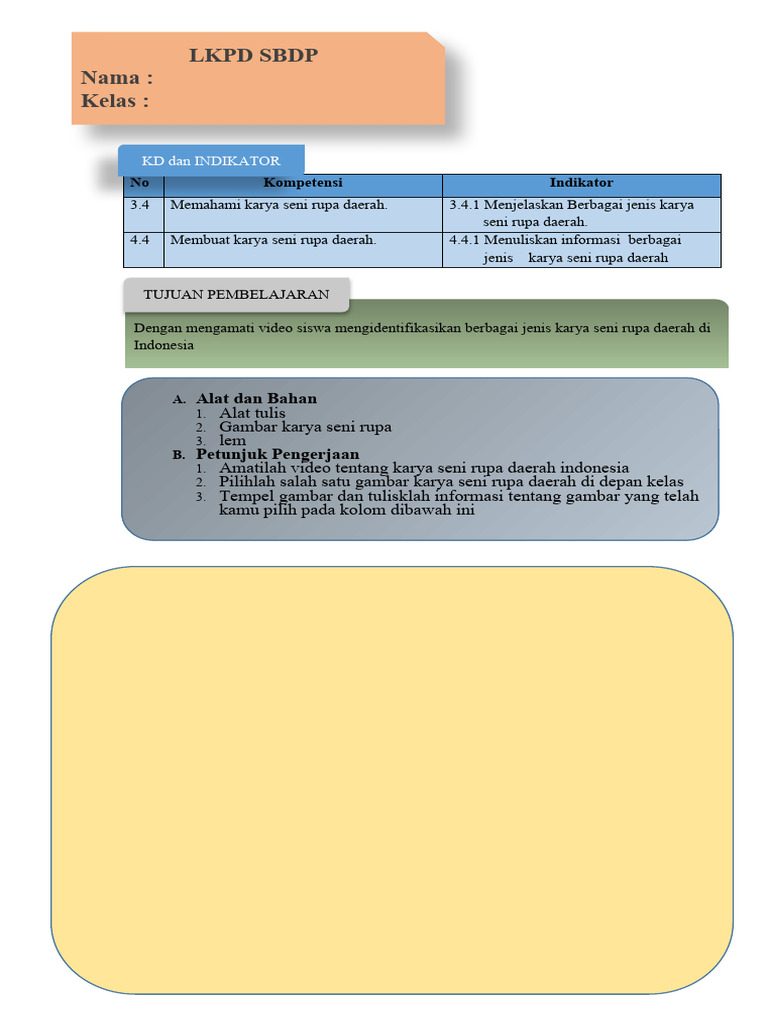 LKPD SBDP
Nama :
Kelas :

KD dan INDIKATOR

| No | Kompetensi | Indikator |
|---|---|---|
| 3.4 | Memahami karya seni rupa daerah. | 3.4.1 Menjelaskan Berbagai jenis karya seni rupa daerah. |
| 4.4 | Membuat karya seni rupa daerah. | 4.4.1 Menuliskan informasi berbagai jenis karya seni rupa daerah |

TUJUAN PEMBELAJARAN

Dengan mengamati video siswa mengidentifikasikan berbagai jenis karya seni rupa daerah di Indonesia

A. Alat dan Bahan
1. Alat tulis
2. Gambar karya seni rupa
3. lem
B. Petunjuk Pengerjaan
1. Amatilah video tentang karya seni rupa daerah indonesia
2. Pilihlah salah satu gambar karya seni rupa daerah di depan kelas
3. Tempel gambar dan tulisklah informasi tentang gambar yang telah kamu pilih pada kolom dibawah ini